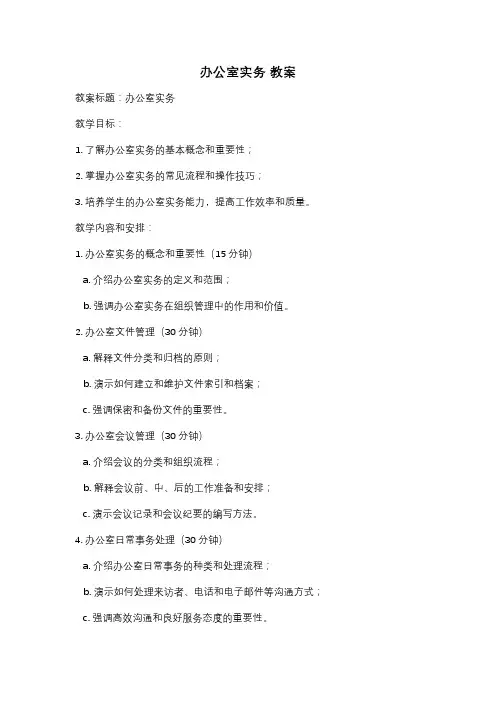 办公室实务 教案

教案标题：办公室实务

教学目标：

1. 了解办公室实务的基本概念和重要性；

2. 掌握办公室实务的常见流程和操作技巧；

3. 培养学生的办公室实务能力，提高工作效率和质量。

教学内容和安排：

1. 办公室实务的概念和重要性（15 分钟）

a. 介绍办公室实务的定义和范围；

b. 强调办公室实务在组织管理中的作用和价值。

2. 办公室文件管理（30 分钟）

a. 解释文件分类和归档的原则；

b. 演示如何建立和维护文件索引和档案；

c. 强调保密和备份文件的重要性。

3. 办公室会议管理（30 分钟）

a. 介绍会议的分类和组织流程；

b. 解释会议前、中、后的工作准备和安排；

c. 演示会议记录和会议纪要的编写方法。

4. 办公室日常事务处理（30 分钟）

a. 介绍办公室日常事务的种类和处理流程；

b. 演示如何处理来访者、电话和电子邮件等沟通方式；

c. 强调高效沟通和良好服务态度的重要性。